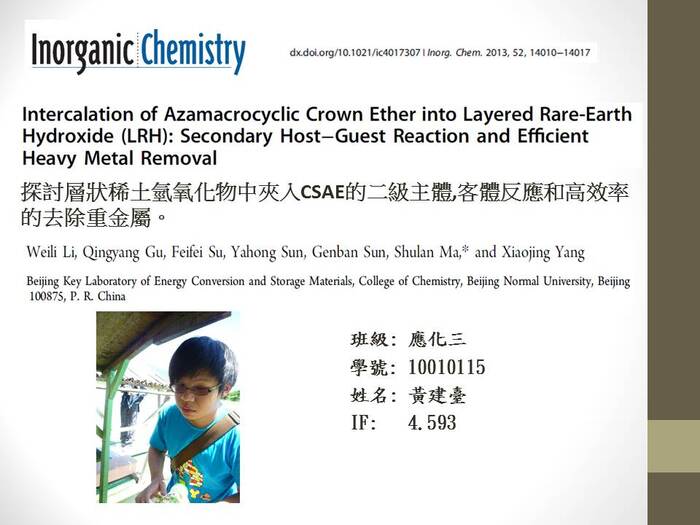 Inorganic Chemistry

dx.doi.org/10.1021/ic4017307 | Inorg. Chem. 2013, 52, 14010−14017

Intercalation of Azamacrocyclic Crown Ether into Layered Rare-Earth Hydroxide (LRH): Secondary Host−Guest Reaction and Efficient Heavy Metal Removal

探討層狀稀土氫氧化物中夾入CSAE的二級主體,客體反應和高效率的去除重金屬。

Weili Li, Qingyang Gu, Feifei Su, Yahong Sun, Genban Sun, Shulan Ma,* and Xiaojing Yang

Beijing Key Laboratory of Energy Conversion and Storage Materials, College of Chemistry, Beijing Normal University, Beijing 100875, P. R. China

班級: 應化三
學號: 10010115
姓名: 黃建臺
IF: 4.593